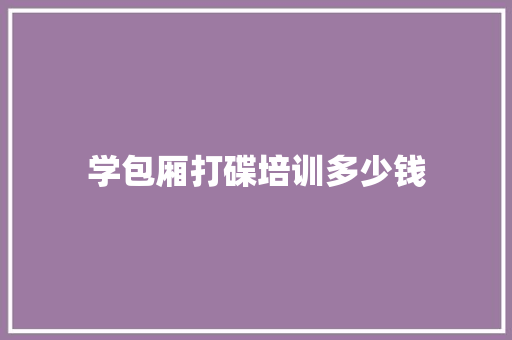 学包厢打碟培训多少钱